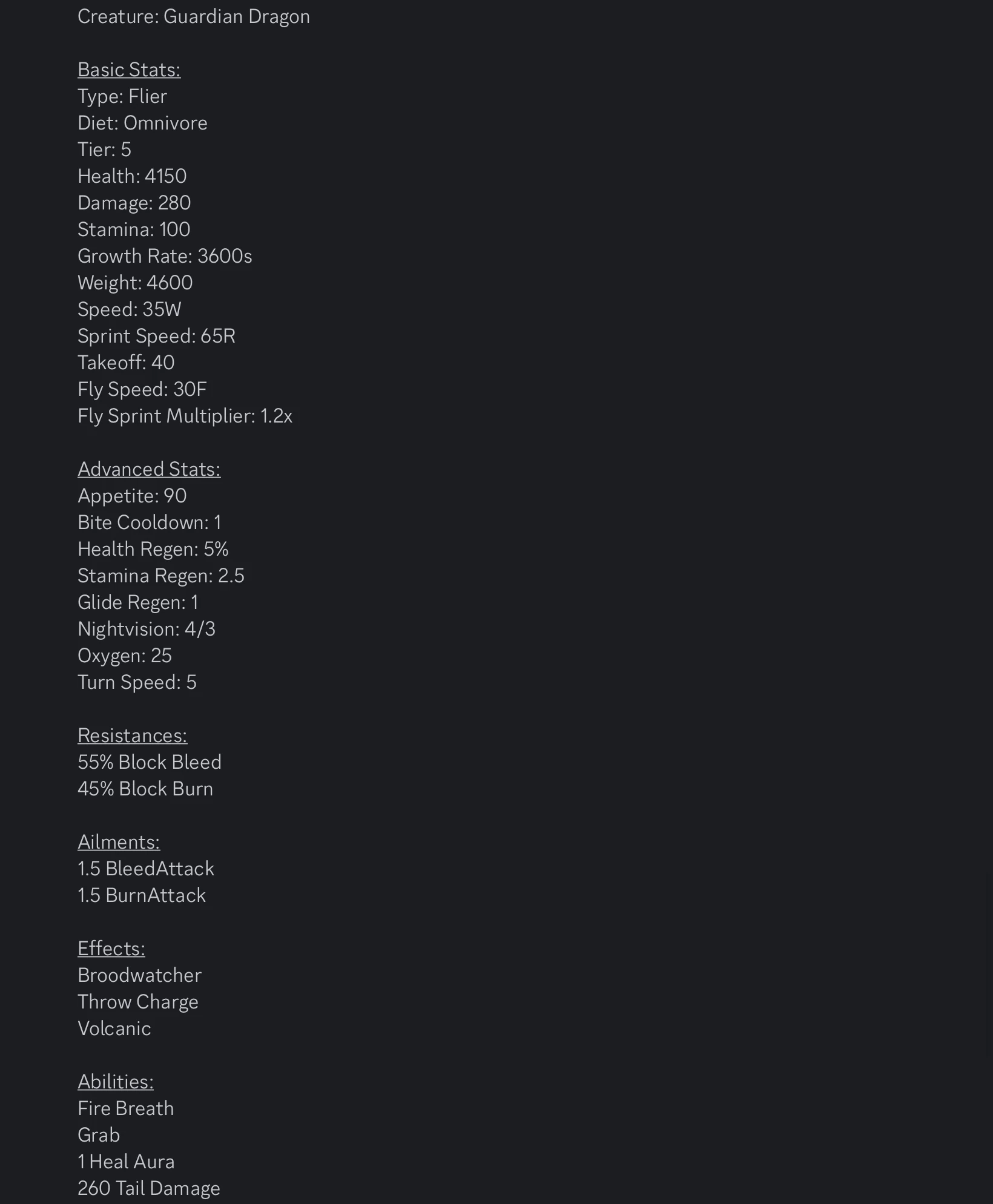 Creature: Guardian Dragon

Basic Stats:
Type: Flier
Diet: Omnivore
Tier: 5
Health: 4150
Damage: 280
Stamina: 100
Growth Rate: 3600s
Weight: 4600
Speed: 35W
Sprint Speed: 65R
Takeoff: 40
Fly Speed: 30F
Fly Sprint Multiplier: 1.2x

Advanced Stats:
Appetite: 90
Bite Cooldown: 1
Health Regen: 5%
Stamina Regen: 2.5
Glide Regen: 1
Nightvision: 4/3
Oxygen: 25
Turn Speed: 5

Resistances:
55% Block Bleed
45% Block Burn

Ailments:
1.5 BleedAttack
1.5 BurnAttack

Effects:
Broodwatcher
Throw Charge
Volcanic

Abilities:
Fire Breath
Grab
1 Heal Aura
260 Tail Damage